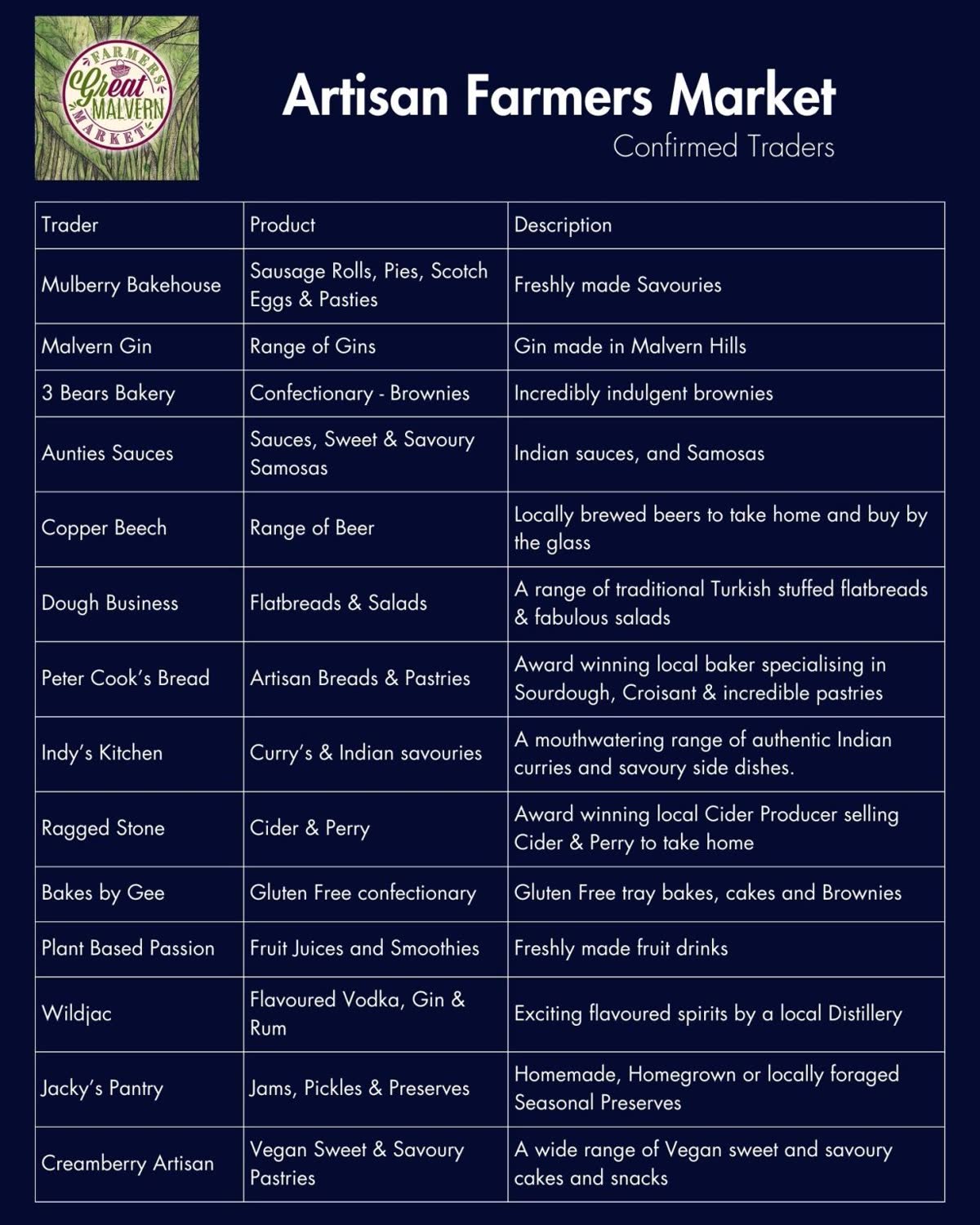 FARMERS Great MALVERN MARKET

Artisan Farmers Market
Confirmed Traders

| Trader | Product | Description |
|---|---|---|
| Mulberry Bakehouse | Sausage Rolls, Pies, Scotch Eggs & Pasties | Freshly made Savouries |
| Malvern Gin | Range of Gins | Gin made in Malvern Hills |
| 3 Bears Bakery | Confectionary - Brownies | Incredibly indulgent brownies |
| Aunties Sauces | Sauces, Sweet & Savoury Samosas | Indian sauces, and Samosas |
| Copper Beech | Range of Beer | Locally brewed beers to take home and buy by the glass |
| Dough Business | Flatbreads & Salads | A range of traditional Turkish stuffed flatbreads & fabulous salads |
| Peter Cook's Bread | Artisan Breads & Pastries | Award winning local baker specialising in Sourdough, Croisant & incredible pastries |
| Indy's Kitchen | Curry's & Indian savouries | A mouthwatering range of authentic Indian curries and savoury side dishes. |
| Ragged Stone | Cider & Perry | Award winning local Cider Producer selling Cider & Perry to take home |
| Bakes by Gee | Gluten Free confectionary | Gluten Free tray bakes, cakes and Brownies |
| Plant Based Passion | Fruit Juices and Smoothies | Freshly made fruit drinks |
| Wildjac | Flavoured Vodka, Gin & Rum | Exciting flavoured spirits by a local Distillery |
| Jacky's Pantry | Jams, Pickles & Preserves | Homemade, Homegrown or locally foraged Seasonal Preserves |
| Creamberry Artisan | Vegan Sweet & Savoury Pastries | A wide range of Vegan sweet and savoury cakes and snacks |